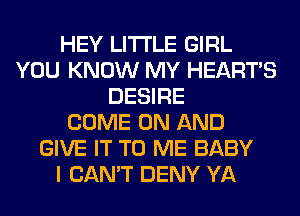 HEY LITTLE GIRL
YOU KNOW MY HEART'S
DESIRE
COME ON AND
GIVE IT TO ME BABY
I CAN'T DENY YA